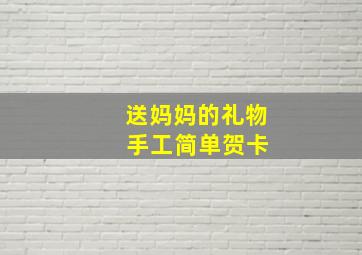 送妈妈的礼物
手工简单贺卡